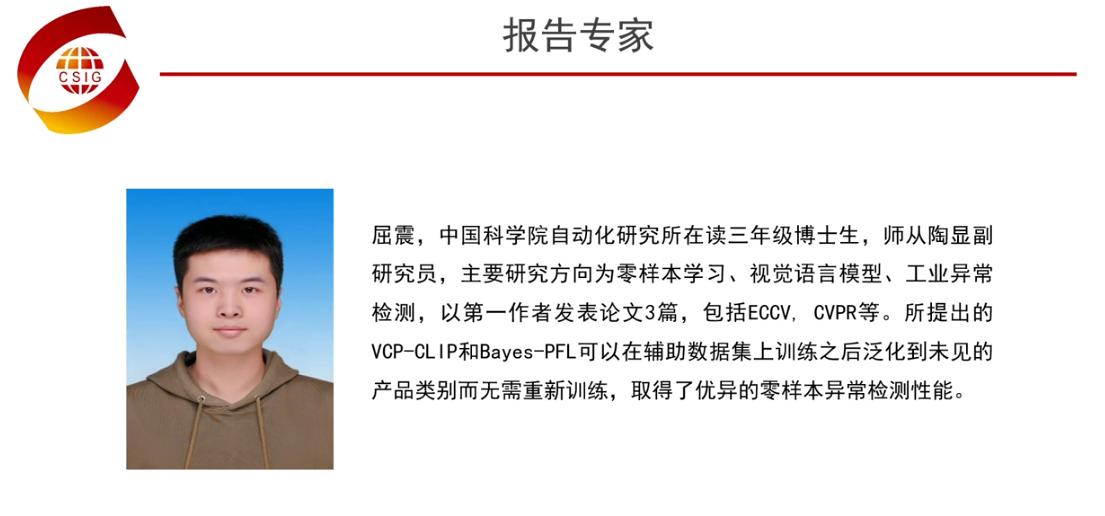 CSIG

报告专家

屈震，中国科学院自动化研究所在读三年级博士生，师从陶显副研究员，主要研究方向为零样本学习、视觉语言模型、工业异常检测，以第一作者发表论文3篇，包括ECCV, CVPR等。所提出的VCP-CLIP和Bayes-PFL可以在辅助数据集上训练之后泛化到未见的产品类别而无需重新训练，取得了优异的零样本异常检测性能。